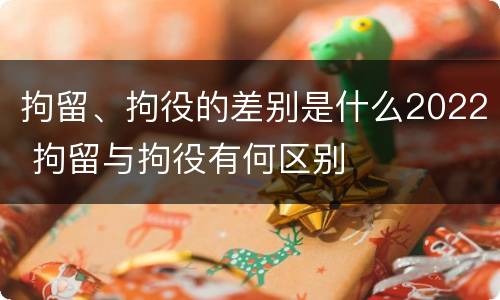 拘留、拘役的差别是什么2022 拘留与拘役有何区别